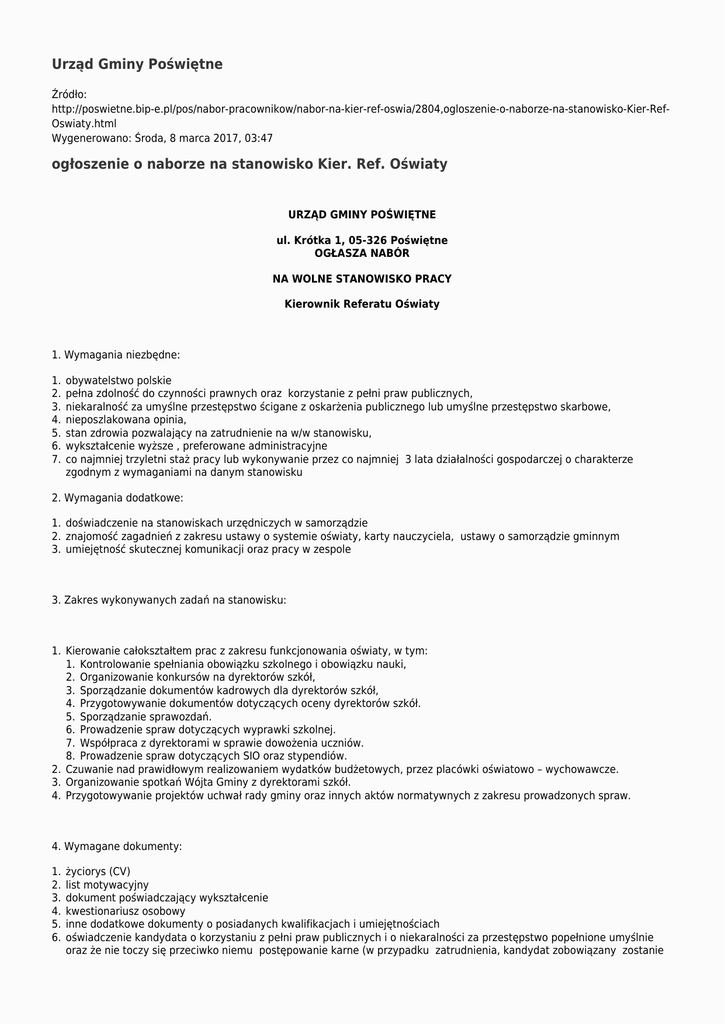 Urząd Gminy Poświętne

Źródło:
http://poswietne.bip-e.pl/pos/nabor-pracownikow/nabor-na-kier-ref-oswia/2804,ogloszenie-o-naborze-na-stanowisko-Kier-Ref-Oswiaty.html
Wygenerowano: Środa, 8 marca 2017, 03:47

ogłoszenie o naborze na stanowisko Kier. Ref. Oświaty

URZĄD GMINY POŚWIĘTNE

ul. Krótka 1, 05-326 Poświętne
OGŁASZA NABÓR

NA WOLNE STANOWISKO PRACY

Kierownik Referatu Oświaty

1. Wymagania niezbędne:

1. obywatelstwo polskie
2. pełna zdolność do czynności prawnych oraz korzystanie z pełni praw publicznych,
3. niekaralność za umyślne przestępstwo ścigane z oskarżenia publicznego lub umyślne przestępstwo skarbowe,
4. nieposzlakowana opinia,
5. stan zdrowia pozwalający na zatrudnienie na w/w stanowisku,
6. wykształcenie wyższe , preferowane administracyjne
7. co najmniej trzyletni staż pracy lub wykonywanie przez co najmniej 3 lata działalności gospodarczej o charakterze zgodnym z wymaganiami na danym stanowisku

2. Wymagania dodatkowe:

1. doświadczenie na stanowiskach urzędniczych w samorządzie
2. znajomość zagadnień z zakresu ustawy o systemie oświaty, karty nauczyciela, ustawy o samorządzie gminnym
3. umiejętność skutecznej komunikacji oraz pracy w zespole

3. Zakres wykonywanych zadań na stanowisku:

1. Kierowanie całokształtem prac z zakresu funkcjonowania oświaty, w tym:
1. Kontrolowanie spełniania obowiązku szkolnego i obowiązku nauki,
2. Organizowanie konkursów na dyrektorów szkół,
3. Sporządzanie dokumentów kadrowych dla dyrektorów szkół,
4. Przygotowywanie dokumentów dotyczących oceny dyrektorów szkół.
5. Sporządzanie sprawozdań.
6. Prowadzenie spraw dotyczących wyprawki szkolnej.
7. Współpraca z dyrektorami w sprawie dowożenia uczniów.
8. Prowadzenie spraw dotyczących SIO oraz stypendiów.
2. Czuwanie nad prawidłowym realizowaniem wydatków budżetowych, przez placówki oświatowo – wychowawcze.
3. Organizowanie spotkań Wójta Gminy z dyrektorami szkół.
4. Przygotowywanie projektów uchwał rady gminy oraz innych aktów normatywnych z zakresu prowadzonych spraw.

4. Wymagane dokumenty:

1. życiorys (CV)
2. list motywacyjny
3. dokument poświadczający wykształcenie
4. kwestionariusz osobowy
5. inne dodatkowe dokumenty o posiadanych kwalifikacjach i umiejętnościach
6. oświadczenie kandydata o korzystaniu z pełni praw publicznych i o niekaralności za przestępstwo popełnione umyślnie oraz że nie toczy się przeciwko niemu postępowanie karne (w przypadku zatrudnienia, kandydat zobowiązany zostanie